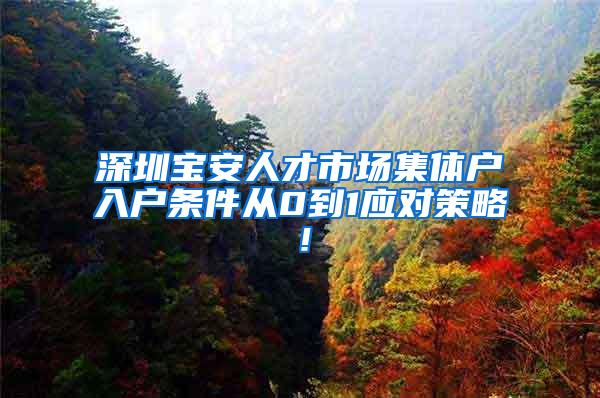 深圳宝安人才市场集体户入户条件从0到1应对策略！